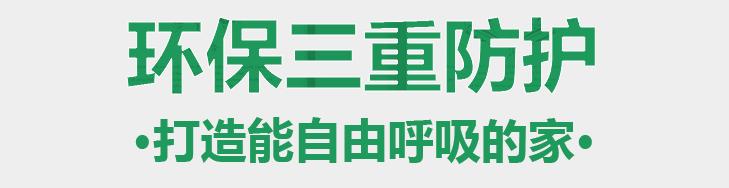 环保三重防护

•打造能自由呼吸的家•